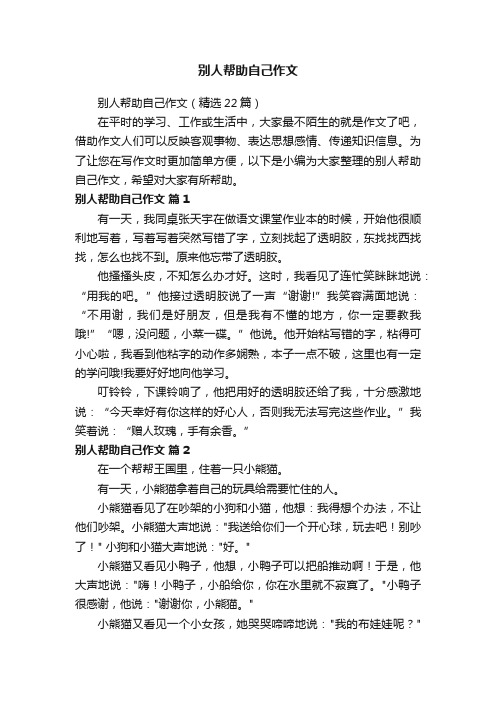 别人帮助自己作文

别人帮助自己作文（精选22篇）

在平时的学习、工作或生活中，大家最不陌生的就是作文了吧，借助作文人们可以反映客观事物、表达思想感情、传递知识信息。为了让您在写作文时更加简单方便，以下是小编为大家整理的别人帮助自己作文，希望对大家有所帮助。

别人帮助自己作文 篇1

有一天，我同桌张天宇在做语文课堂作业本的时候，开始他很顺利地写着，写着写着突然写错了字，立刻找起了透明胶，东找找西找找，怎么也找不到。原来他忘带了透明胶。

他搔搔头皮，不知怎么办才好。这时，我看见了连忙笑眯眯地说：“用我的吧。”他接过透明胶说了一声“谢谢!”我笑容满面地说：“不用谢，我们是好朋友，但是我有不懂的地方，你一定要教我哦!”“嗯，没问题，小菜一碟。”他说。他开始粘写错的字，粘得可小心啦，我看到他粘字的动作多娴熟，本子一点不破，这里也有一定的学问哦!我要好好地向他学习。

叮铃铃，下课铃响了，他把用好的透明胶还给了我，十分感激地说：“今天幸好有你这样的好心人，否则我无法写完这些作业。”我笑着说：“赠人玫瑰，手有余香。”

别人帮助自己作文 篇2

在一个帮帮王国里，住着一只小熊猫。

有一天，小熊猫拿着自己的玩具给需要忙住的人。

小熊猫看见了在吵架的小狗和小猫，他想：我得想个办法，不让他们吵架。小熊猫大声地说："我送给你们一个开心球，玩去吧！别吵了！" 小狗和小猫大声地说："好。"

小熊猫又看见小鸭子，他想，小鸭子可以把船推动啊！于是，他大声地说："嗨！小鸭子，小船给你，你在水里就不寂寞了。"小鸭子很感谢，他说："谢谢你，小熊猫。"

小熊猫又看见一个小女孩，她哭哭啼啼地说："我的布娃娃呢？"